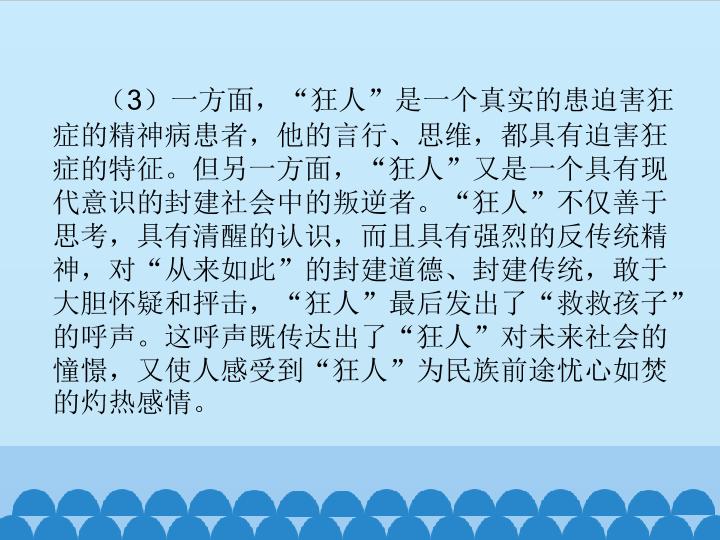 （3）一方面，“狂人”是一个真实的患迫害狂症的精神病患者，他的言行、思维，都具有迫害狂症的特征。但另一方面，“狂人”又是一个具有现代意识的封建社会中的叛逆者。“狂人”不仅善于思考，具有清醒的认识，而且具有强烈的反传统精神，对“从来如此”的封建道德、封建传统，敢于大胆怀疑和抨击，“狂人”最后发出了“救救孩子”的呼声。这呼声既传达出了“狂人”对未来社会的憧憬，又使人感受到“狂人”为民族前途忧心如焚的灼热感情。